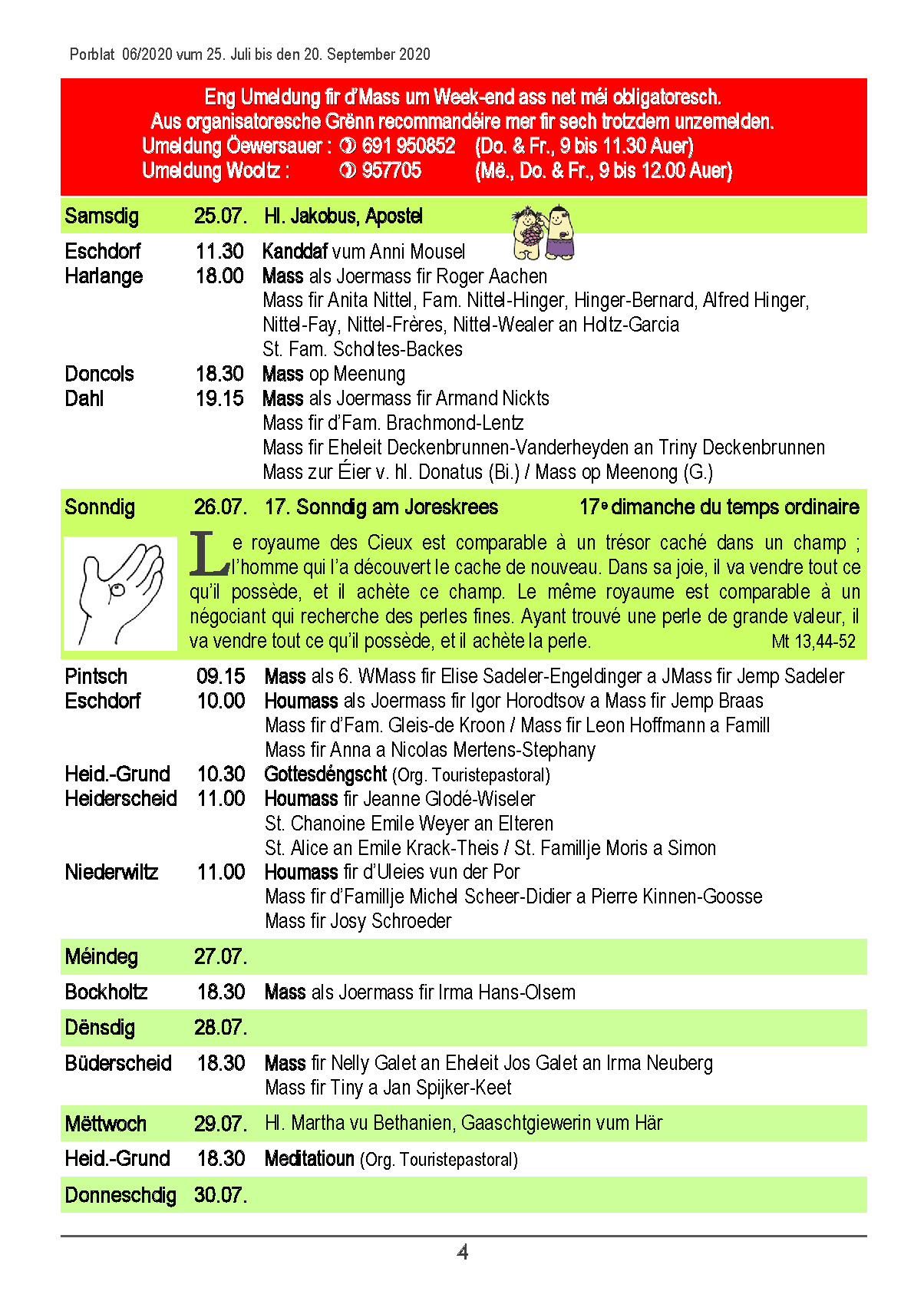 Porblat 06/2020 vum 25. Juli bis den 20. September 2020

Eng Umeldung fir d'Mass um Week-end ass net méi obligatoresch.
Aus organisatoresche Grënn recommandéire mer fir sech trotzdem unzemelden.
Umeldung Öewersauer : ✆ 691 950852 (Do. & Fr., 9 bis 11.30 Auer)
Umeldung Wooltz : ✆ 957705 (Më., Do. & Fr., 9 bis 12.00 Auer)

Samsdig 25.07. Hl. Jakobus, Apostel

Eschdorf 11.30 Kanddaf vum Anni Mousel
Harlange 18.00 Mass als Joermass fir Roger Aachen
Mass fir Anita Nittel, Fam. Nittel-Hinger, Hinger-Bernard, Alfred Hinger, Nittel-Fay, Nittel-Frères, Nittel-Wealer an Holtz-Garcia
St. Fam. Scholtes-Backes
Doncols 18.30 Mass op Meenung
Dahl 19.15 Mass als Joermass fir Armand Nickts
Mass fir d'Fam. Brachmond-Lentz
Mass fir Eheleit Deckenbrunnen-Vanderheyden an Triny Deckenbrunnen
Mass zur Éier v. hl. Donatus (Bi.) / Mass op Meenong (G.)

Sonndig 26.07. 17. Sonndig am Joreskrees 17e dimanche du temps ordinaire

Le royaume des Cieux est comparable à un trésor caché dans un champ ; l'homme qui l'a découvert le cache de nouveau. Dans sa joie, il va vendre tout ce qu'il possède, et il achète ce champ. Le même royaume est comparable à un négociant qui recherche des perles fines. Ayant trouvé une perle de grande valeur, il va vendre tout ce qu'il possède, et il achète la perle. Mt 13,44-52

Pintsch 09.15 Mass als 6. WMass fir Elise Sadeler-Engeldinger a JMass fir Jemp Sadeler
Eschdorf 10.00 Houmass als Joermass fir Igor Horodtsov a Mass fir Jemp Braas
Mass fir d'Fam. Gleis-de Kroon / Mass fir Leon Hoffmann a Famill
Mass fir Anna a Nicolas Mertens-Stephany
Heid.-Grund 10.30 Gottesdéngscht (Org. Touristepastoral)
Heiderscheid 11.00 Houmass fir Jeanne Glodé-Wiseler
St. Chanoine Emile Weyer an Elteren
St. Alice an Emile Krack-Theis / St. Famillje Moris a Simon
Niederwiltz 11.00 Houmass fir d'Uleies vun der Por
Mass fir d'Famillje Michel Scheer-Didier a Pierre Kinnen-Goosse
Mass fir Josy Schroeder

Méindeg 27.07.

Bockholtz 18.30 Mass als Joermass fir Irma Hans-Olsem

Dënsdig 28.07.

Büderscheid 18.30 Mass fir Nelly Galet an Eheleit Jos Galet an Irma Neuberg
Mass fir Tiny a Jan Spijker-Keet

Mëttwoch 29.07. Hl. Martha vu Bethanien, Gaaschtgiewerin vum Här

Heid.-Grund 18.30 Meditatioun (Org. Touristepastoral)

Donneschdig 30.07.

4